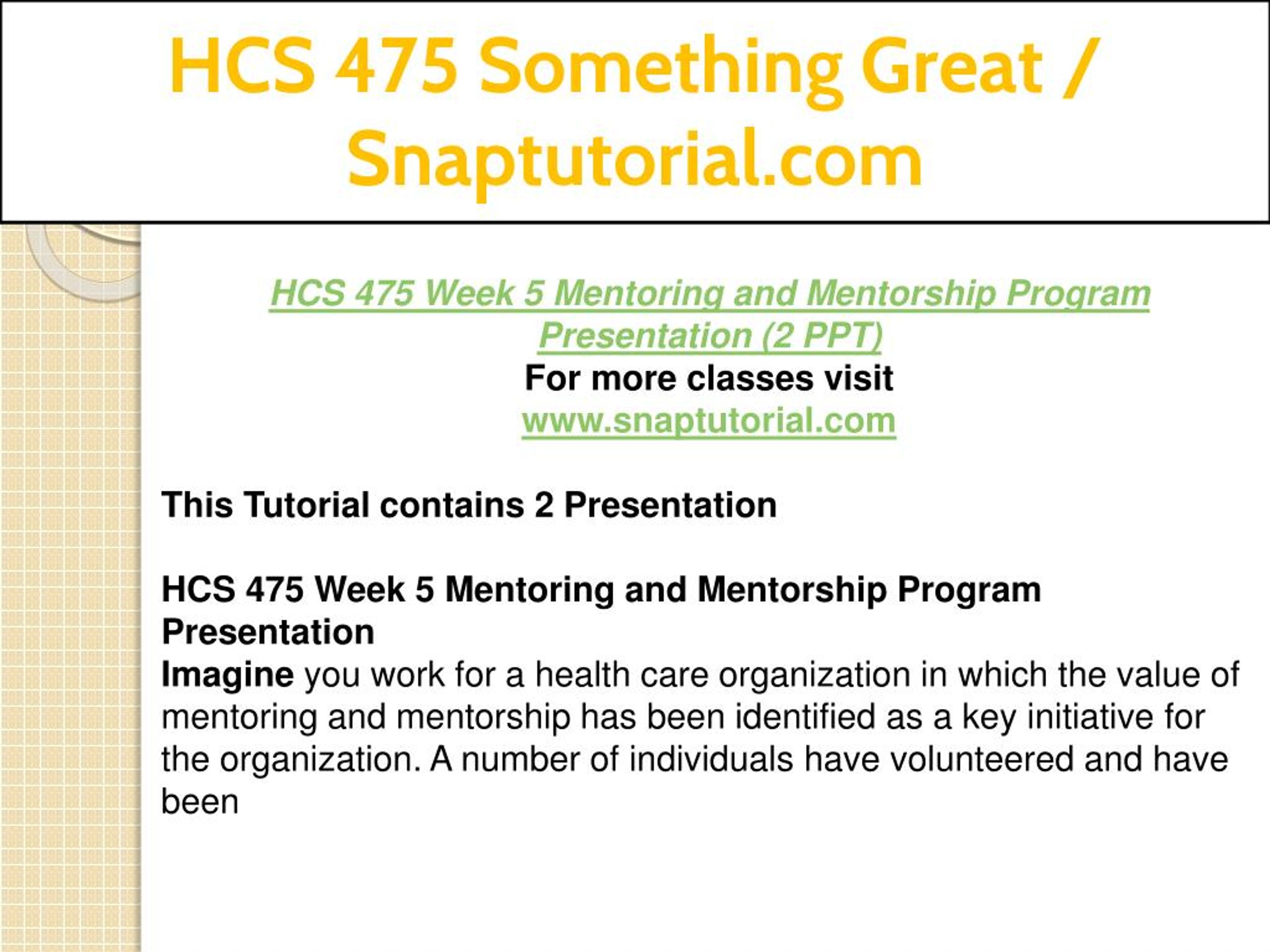 HCS 475 Something Great / Snaptutorial.com

HCS 475 Week 5 Mentoring and Mentorship Program Presentation (2 PPT)
For more classes visit
www.snaptutorial.com

This Tutorial contains 2 Presentation

HCS 475 Week 5 Mentoring and Mentorship Program Presentation
Imagine you work for a health care organization in which the value of mentoring and mentorship has been identified as a key initiative for the organization. A number of individuals have volunteered and have been